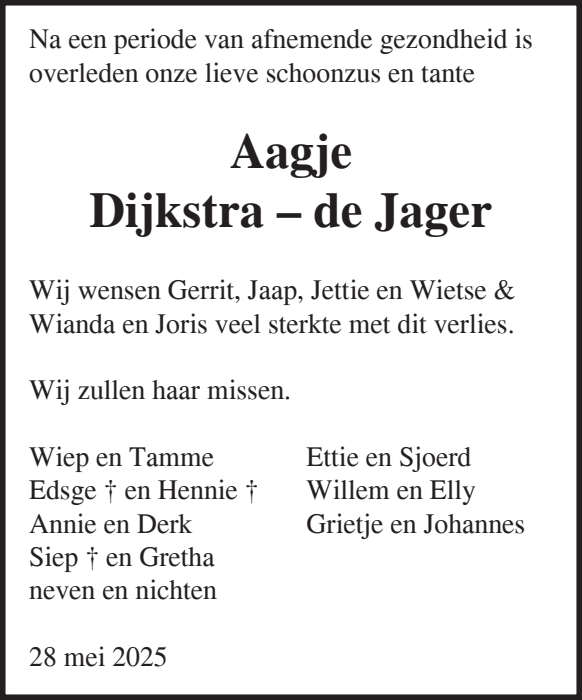 Na een periode van afnemende gezondheid is overleden onze lieve schoonzus en tante

Aagje
Dijkstra – de Jager

Wij wensen Gerrit, Jaap, Jettie en Wietse & Wianda en Joris veel sterkte met dit verlies.

Wij zullen haar missen.

Wiep en Tamme
Edsge † en Hennie †
Annie en Derk
Siep † en Gretha
neven en nichten

Ettie en Sjoerd
Willem en Elly
Grietje en Johannes

28 mei 2025